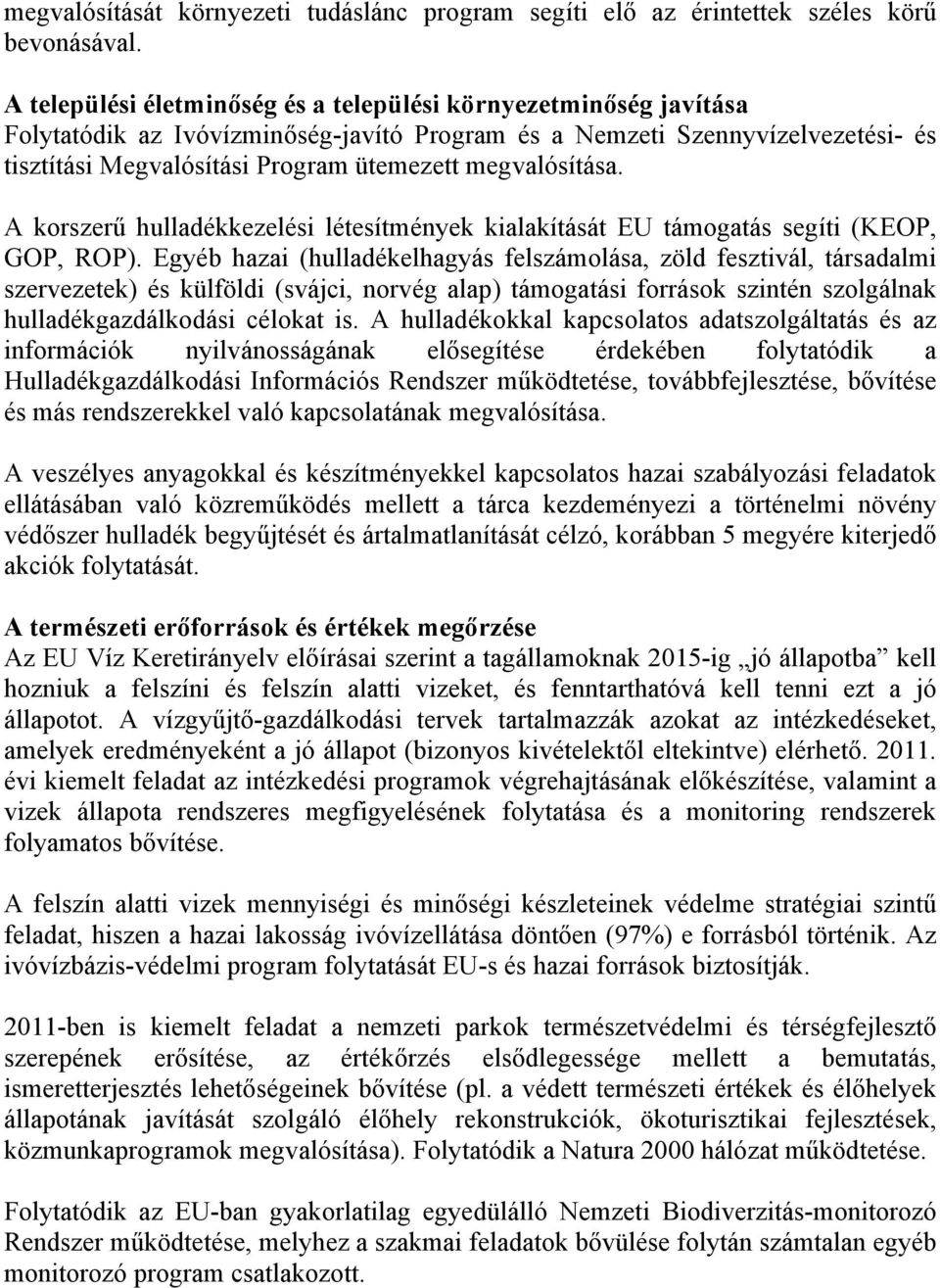 megvalósítását környezeti tudáslánc program segíti elő az érintettek széles körű bevonásával.

A települési életminőség és a települési környezetminőség javítása
Folytatódik az Ivóvízminőség-javító Program és a Nemzeti Szennyvízelvezetési- és tisztítási Megvalósítási Program ütemezett megvalósítása.

A korszerű hulladékkezelési létesítmények kialakítását EU támogatás segíti (KEOP, GOP, ROP). Egyéb hazai (hulladékelhagyás felszámolása, zöld fesztivál, társadalmi szervezetek) és külföldi (svájci, norvég alap) támogatási források szintén szolgálnak hulladékgazdálkodási célokat is. A hulladékokkal kapcsolatos adatszolgáltatás és az információk nyilvánosságának elősegítése érdekében folytatódik a Hulladékgazdálkodási Információs Rendszer működtetése, továbbfejlesztése, bővítése és más rendszerekkel való kapcsolatának megvalósítása.

A veszélyes anyagokkal és készítményekkel kapcsolatos hazai szabályozási feladatok ellátásában való közreműködés mellett a tárca kezdeményezi a történelmi növény védőszer hulladék begyűjtését és ártalmatlanítását célzó, korábban 5 megyére kiterjedő akciók folytatását.

A természeti erőforrások és értékek megőrzése
Az EU Víz Keretirányelv előírásai szerint a tagállamoknak 2015-ig „jó állapotba” kell hozniuk a felszíni és felszín alatti vizeket, és fenntarthatóvá kell tenni ezt a jó állapotot. A vízgyűjtő-gazdálkodási tervek tartalmazzák azokat az intézkedéseket, amelyek eredményeként a jó állapot (bizonyos kivételektől eltekintve) elérhető. 2011. évi kiemelt feladat az intézkedési programok végrehajtásának előkészítése, valamint a vizek állapota rendszeres megfigyelésének folytatása és a monitoring rendszerek folyamatos bővítése.

A felszín alatti vizek mennyiségi és minőségi készleteinek védelme stratégiai szintű feladat, hiszen a hazai lakosság ivóvízellátása döntően (97%) e forrásból történik. Az ivóvízbázis-védelmi program folytatását EU-s és hazai források biztosítják.

2011-ben is kiemelt feladat a nemzeti parkok természetvédelmi és térségfejlesztő szerepének erősítése, az értékőrzés elsődlegessége mellett a bemutatás, ismeretterjesztés lehetőségeinek bővítése (pl. a védett természeti értékek és élőhelyek állapotának javítását szolgáló élőhely rekonstrukciók, ökoturisztikai fejlesztések, közmunkaprogramok megvalósítása). Folytatódik a Natura 2000 hálózat működtetése.

Folytatódik az EU-ban gyakorlatilag egyedülálló Nemzeti Biodiverzitás-monitorozó Rendszer működtetése, melyhez a szakmai feladatok bővülése folytán számtalan egyéb monitorozó program csatlakozott.